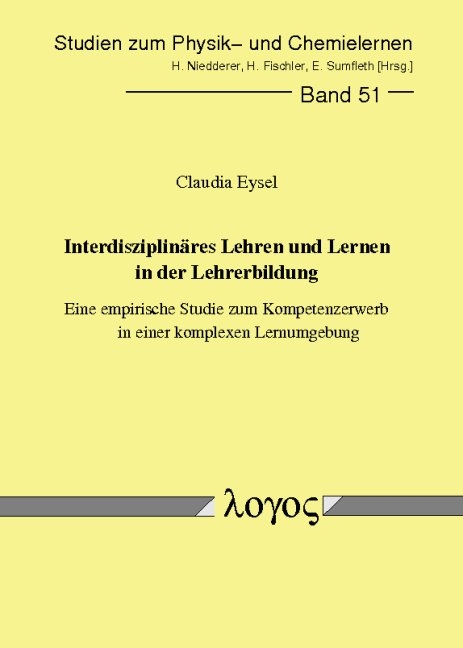 Studien zum Physik– und Chemielernen
H. Niedderer, H. Fischler, E. Sumfleth [Hrsg.]

Band 51

Claudia Eysel

Interdisziplinäres Lehren und Lernen in der Lehrerbildung

Eine empirische Studie zum Kompetenzerwerb in einer komplexen Lernumgebung

λογος